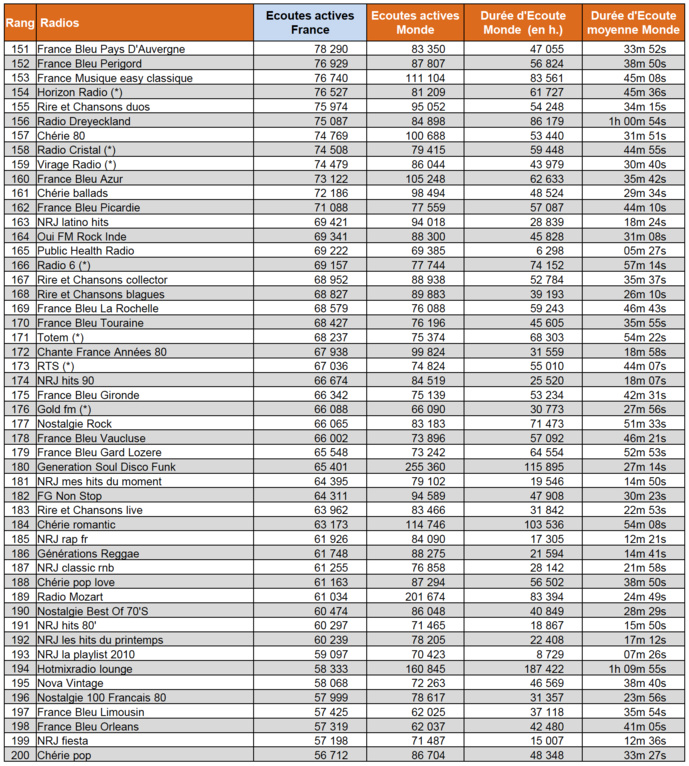 | Rang | Radios | Ecoutes actives France | Ecoutes actives Monde | Durée d'Ecoute Monde (en h.) | Durée d'Ecoute moyenne Monde |
|---|---|---|---|---|---|
| 151 | France Bleu Pays D'Auvergne | 78 290 | 83 350 | 47 055 | 33m 52s |
| 152 | France Bleu Perigord | 76 929 | 87 807 | 56 824 | 38m 50s |
| 153 | France Musique easy classique | 76 740 | 111 104 | 83 561 | 45m 08s |
| 154 | Horizon Radio (*) | 76 527 | 81 209 | 61 727 | 45m 36s |
| 155 | Rire et Chansons duos | 75 974 | 95 052 | 54 248 | 34m 15s |
| 156 | Radio Dreyeckland | 75 087 | 84 898 | 86 179 | 1h 00m 54s |
| 157 | Chérie 80 | 74 769 | 100 688 | 53 440 | 31m 51s |
| 158 | Radio Cristal (*) | 74 508 | 79 415 | 59 448 | 44m 55s |
| 159 | Virage Radio (*) | 74 479 | 86 044 | 43 979 | 30m 40s |
| 160 | France Bleu Azur | 73 122 | 105 248 | 62 633 | 35m 42s |
| 161 | Chérie ballads | 72 186 | 98 494 | 48 524 | 29m 34s |
| 162 | France Bleu Picardie | 71 088 | 77 559 | 57 087 | 44m 10s |
| 163 | NRJ latino hits | 69 421 | 94 018 | 28 839 | 18m 24s |
| 164 | Oui FM Rock Inde | 69 341 | 88 300 | 45 828 | 31m 08s |
| 165 | Public Health Radio | 69 222 | 69 385 | 6 298 | 05m 27s |
| 166 | Radio 6 (*) | 69 157 | 77 744 | 74 152 | 57m 14s |
| 167 | Rire et Chansons collector | 68 952 | 88 938 | 52 784 | 35m 37s |
| 168 | Rire et Chansons blagues | 68 827 | 89 883 | 39 193 | 26m 10s |
| 169 | France Bleu La Rochelle | 68 579 | 76 088 | 59 243 | 46m 43s |
| 170 | France Bleu Touraine | 68 427 | 76 196 | 45 605 | 35m 55s |
| 171 | Totem (*) | 68 237 | 75 374 | 68 303 | 54m 22s |
| 172 | Chante France Années 80 | 67 938 | 99 824 | 31 559 | 18m 58s |
| 173 | RTS (*) | 67 036 | 74 824 | 55 010 | 44m 07s |
| 174 | NRJ hits 90 | 66 674 | 84 519 | 25 520 | 18m 07s |
| 175 | France Bleu Gironde | 66 342 | 75 139 | 53 234 | 42m 31s |
| 176 | Gold fm (*) | 66 088 | 66 090 | 30 773 | 27m 56s |
| 177 | Nostalgie Rock | 66 065 | 83 183 | 71 473 | 51m 33s |
| 178 | France Bleu Vaucluse | 66 002 | 73 896 | 57 092 | 46m 21s |
| 179 | France Bleu Gard Lozere | 65 548 | 73 242 | 64 554 | 52m 53s |
| 180 | Generation Soul Disco Funk | 65 401 | 255 360 | 115 895 | 27m 14s |
| 181 | NRJ mes hits du moment | 64 395 | 79 102 | 19 546 | 14m 50s |
| 182 | FG Non Stop | 64 311 | 94 589 | 47 908 | 30m 23s |
| 183 | Rire et Chansons live | 63 962 | 83 466 | 31 842 | 22m 53s |
| 184 | Chérie romantic | 63 173 | 114 746 | 103 536 | 54m 08s |
| 185 | NRJ rap fr | 61 926 | 84 090 | 17 305 | 12m 21s |
| 186 | Générations Reggae | 61 748 | 88 275 | 21 594 | 14m 41s |
| 187 | NRJ classic rnb | 61 255 | 76 858 | 28 142 | 21m 58s |
| 188 | Chérie pop love | 61 163 | 87 294 | 56 502 | 38m 50s |
| 189 | Radio Mozart | 61 034 | 201 674 | 83 394 | 24m 49s |
| 190 | Nostalgie Best Of 70'S | 60 474 | 86 048 | 40 849 | 28m 29s |
| 191 | NRJ hits 80' | 60 297 | 71 465 | 18 867 | 15m 50s |
| 192 | NRJ les hits du printemps | 60 239 | 78 205 | 22 408 | 17m 12s |
| 193 | NRJ la playlist 2010 | 59 097 | 70 423 | 8 729 | 07m 26s |
| 194 | Hotmixradio lounge | 58 333 | 160 845 | 187 422 | 1h 09m 55s |
| 195 | Nova Vintage | 58 068 | 72 263 | 46 569 | 38m 40s |
| 196 | Nostalgie 100 Francais 80 | 57 999 | 78 617 | 31 357 | 23m 56s |
| 197 | France Bleu Limousin | 57 425 | 62 025 | 37 118 | 35m 54s |
| 198 | France Bleu Orleans | 57 319 | 62 037 | 42 480 | 41m 05s |
| 199 | NRJ fiesta | 57 198 | 71 487 | 15 007 | 12m 36s |
| 200 | Chérie pop | 56 712 | 86 704 | 48 348 | 33m 27s |